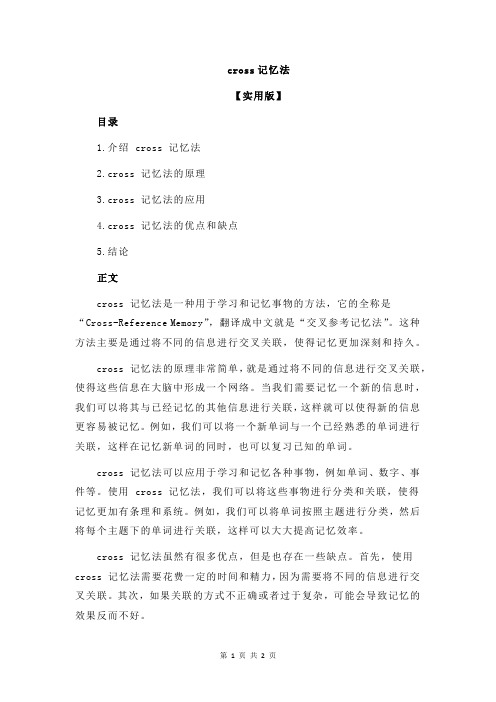 cross 记忆法

【实用版】

目录

1.介绍 cross 记忆法

2.cross 记忆法的原理

3.cross 记忆法的应用

4.cross 记忆法的优点和缺点

5.结论

正文

cross 记忆法是一种用于学习和记忆事物的方法，它的全称是“Cross-Reference Memory”，翻译成中文就是“交叉参考记忆法”。这种方法主要是通过将不同的信息进行交叉关联，使得记忆更加深刻和持久。

cross 记忆法的原理非常简单，就是通过将不同的信息进行交叉关联，使得这些信息在大脑中形成一个网络。当我们需要记忆一个新的信息时，我们可以将其与已经记忆的其他信息进行关联，这样就可以使得新的信息更容易被记忆。例如，我们可以将一个新单词与一个已经熟悉的单词进行关联，这样在记忆新单词的同时，也可以复习已知的单词。

cross 记忆法可以应用于学习和记忆各种事物，例如单词、数字、事件等。使用 cross 记忆法，我们可以将这些事物进行分类和关联，使得记忆更加有条理和系统。例如，我们可以将单词按照主题进行分类，然后将每个主题下的单词进行关联，这样可以大大提高记忆效率。

cross 记忆法虽然有很多优点，但是也存在一些缺点。首先，使用 cross 记忆法需要花费一定的时间和精力，因为需要将不同的信息进行交叉关联。其次，如果关联的方式不正确或者过于复杂，可能会导致记忆的效果反而不好。

第 1 页 共 2 页